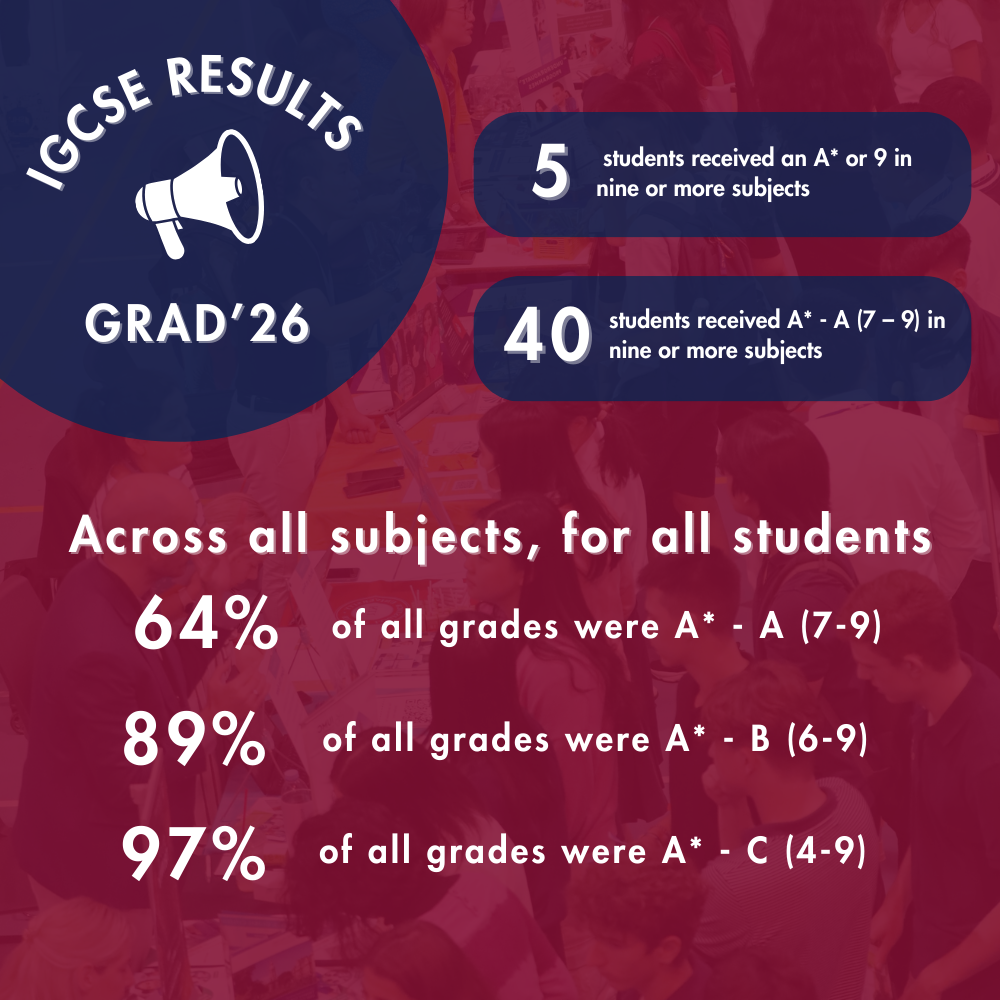 IGCSE RESULTS

GRAD'26

5 students received an A* or 9 in nine or more subjects

40 students received A* - A (7 – 9) in nine or more subjects

Across all subjects, for all students

64% of all grades were A* - A (7-9)

89% of all grades were A* - B (6-9)

97% of all grades were A* - C (4-9)